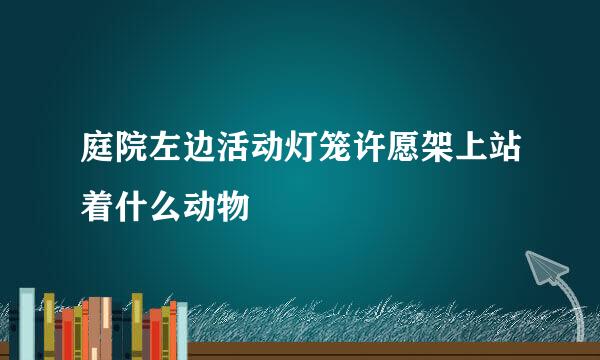 庭院左边活动灯笼许愿架上站着什么动物